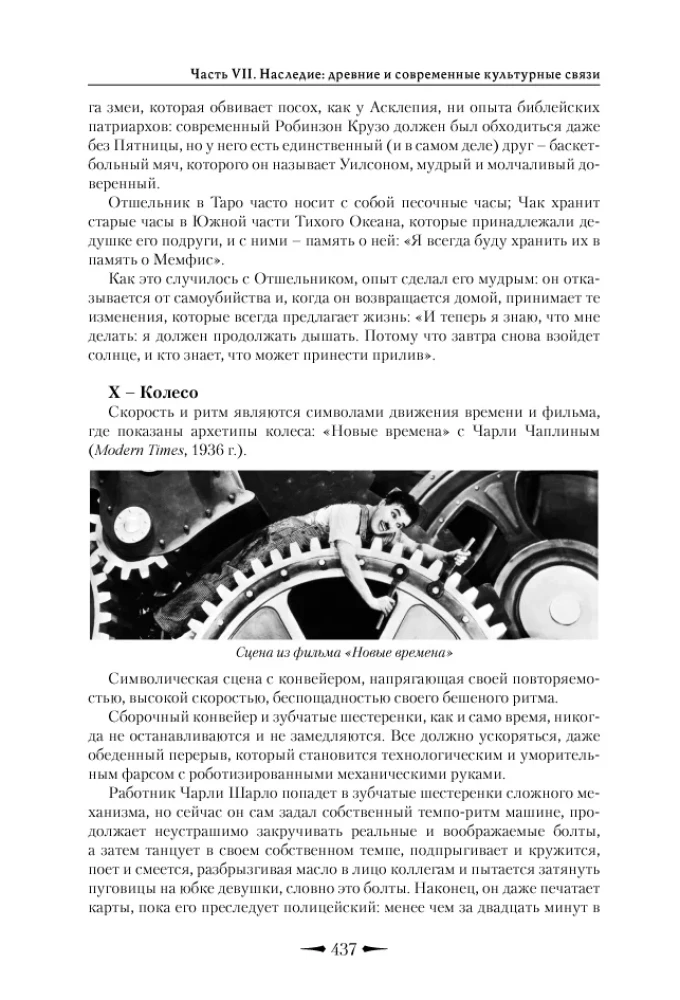 Часть VII. Наследие: древние и современные культурные связи

га змеи, которая обвивает посох, как у Асклепия, ни опыта библейских патриархов: современный Робинзон Крузо должен был обходиться даже без Пятницы, но у него есть единственный (и в самом деле) друг – баскетбольный мяч, которого он называет Уилсоном, мудрый и молчаливый доверенный.

Отшельник в Таро часто носит с собой песочные часы; Чак хранит старые часы в Южной части Тихого Океана, которые принадлежали дедушке его подруги, и с ними – память о ней: «Я всегда буду хранить их в память о Мемфис».

Как это случилось с Отшельником, опыт сделал его мудрым: он отказывается от самоубийства и, когда он возвращается домой, принимает те изменения, которые всегда предлагает жизнь: «И теперь я знаю, что мне делать: я должен продолжать дышать. Потому что завтра снова взойдет солнце, и кто знает, что может принести прилив».

X – Колесо

Скорость и ритм являются символами движения времени и фильма, где показаны архетипы колеса: «Новые времена» с Чарли Чаплиным (Modern Times, 1936 г.).

Сцена из фильма «Новые времена»

Символическая сцена с конвейером, напрягающая своей повторяемостью, высокой скоростью, беспощадностью своего бешеного ритма.

Сборочный конвейер и зубчатые шестеренки, как и само время, никогда не останавливаются и не замедляются. Все должно ускоряться, даже обеденный перерыв, который становится технологическим и уморительным фарсом с роботизированными механическими руками.

Работник Чарли Шарло попадет в зубчатые шестеренки сложного механизма, но сейчас он сам задал собственный темпо-ритм машине, продолжает неустрашимо закручивать реальные и воображаемые болты, а затем танцует в своем собственном темпе, подпрыгивает и кружится, поет и смеется, разбрызгивая масло в лицо коллегам и пытается затянуть пуговицы на юбке девушки, словно это болты. Наконец, он даже печатает карты, пока его преследует полицейский: менее чем за двадцать минут в

437